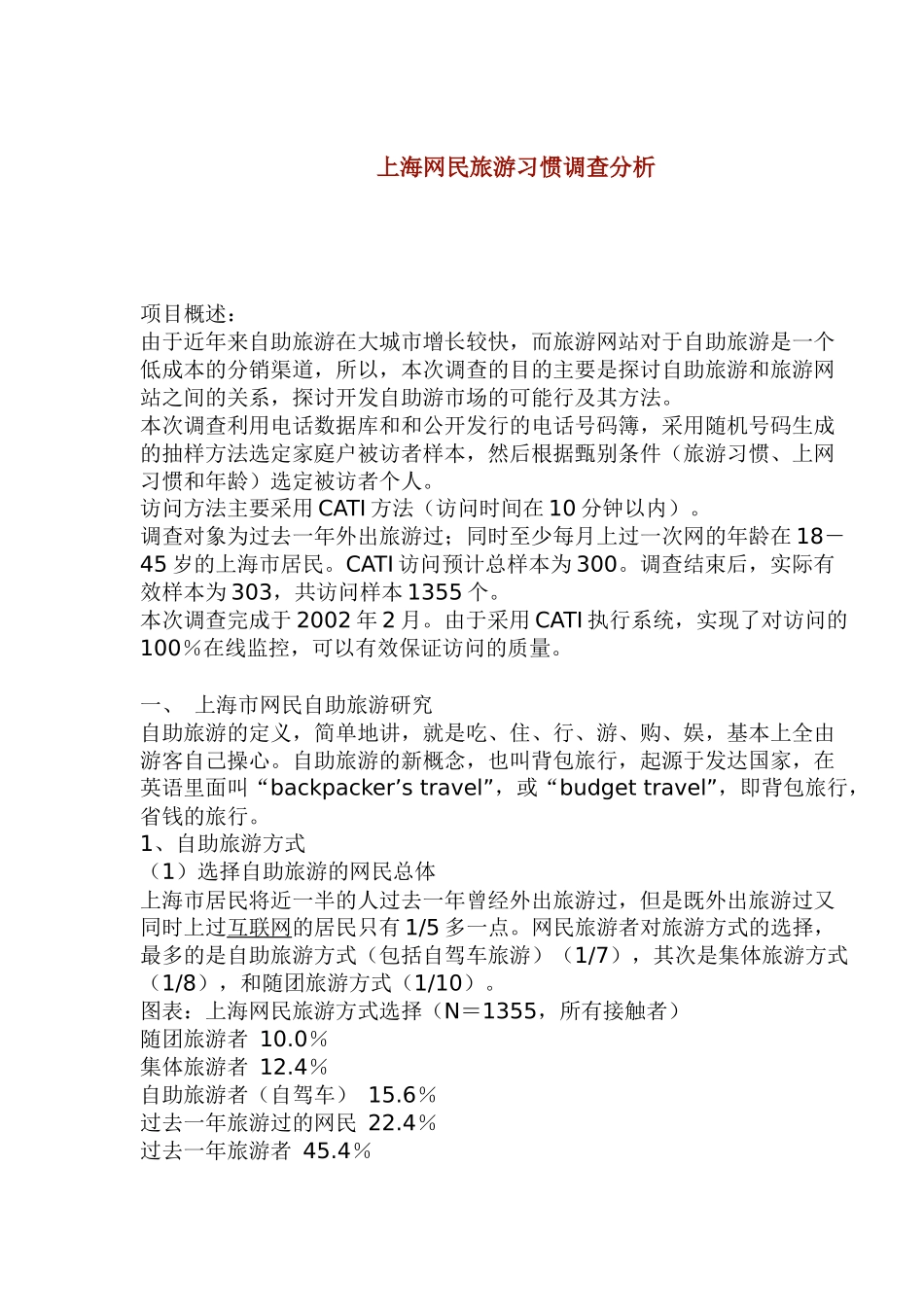 上海网民旅游习惯调查分析

项目概述：
由于近年来自助旅游在大城市增长较快，而旅游网站对于自助旅游是一个低成本的分销渠道，所以，本次调查的目的主要是探讨自助旅游和旅游网站之间的关系，探讨开发自助游市场的可能行及其方法。
本次调查利用电话数据库和和公开发行的电话号码簿，采用随机号码生成的抽样方法选定家庭户被访者样本，然后根据甄别条件（旅游习惯、上网习惯和年龄）选定被访者个人。
访问方法主要采用 CATI 方法（访问时间在 10 分钟以内）。
调查对象为过去一年外出旅游过；同时至少每月上过一次网的年龄在 18－45 岁的上海市居民。CATI 访问预计总样本为 300。调查结束后，实际有效样本为 303，共访问样本 1355 个。
本次调查完成于 2002 年 2 月。由于采用 CATI 执行系统，实现了对访问的 100％在线监控，可以有效保证访问的质量。

一、 上海市网民自助旅游研究
自助旅游的定义，简单地讲，就是吃、住、行、游、购、娱，基本上全由游客自己操心。自助旅游的新概念，也叫背包旅行，起源于发达国家，在英语里面叫“backpacker’s travel”，或“budget travel”，即背包旅行，省钱的旅行。
1、自助旅游方式
（1）选择自助旅游的网民总体
上海市居民将近一半的人过去一年曾经外出旅游过，但是既外出旅游过又同时上过互联网的居民只有 1/5 多一点。网民旅游者对旅游方式的选择，最多的是自助旅游方式（包括自驾车旅游）（1/7），其次是集体旅游方式（1/8），和随团旅游方式（1/10）。
图表：上海网民旅游方式选择（N＝1355，所有接触者）
随团旅游者 10.0％
集体旅游者 12.4％
自助旅游者（自驾车） 15.6％
过去一年旅游过的网民 22.4％
过去一年旅游者 45.4％